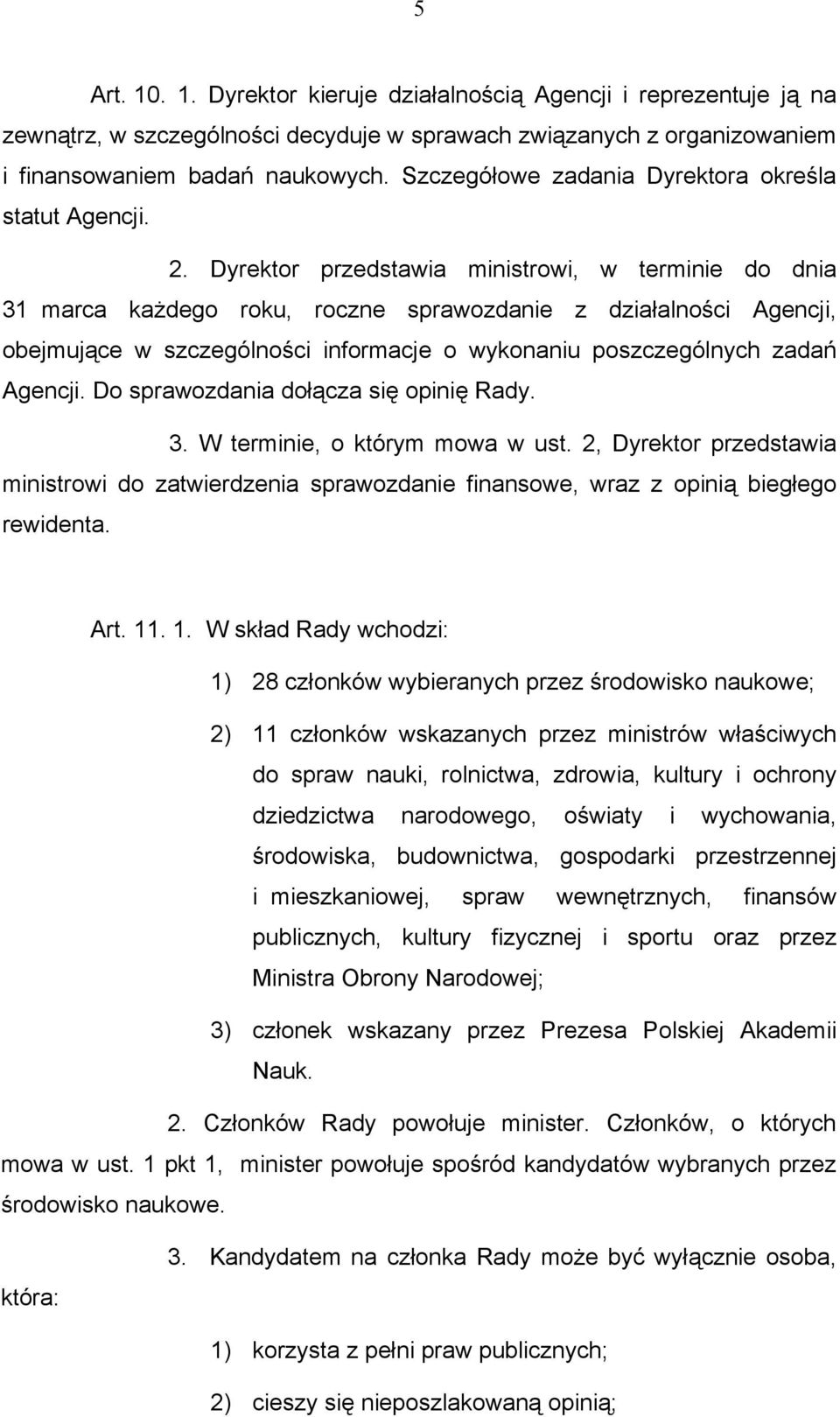 5

Art. 10. 1. Dyrektor kieruje działalnością Agencji i reprezentuje ją na zewnątrz, w szczególności decyduje w sprawach związanych z organizowaniem i finansowaniem badań naukowych. Szczegółowe zadania Dyrektora określa statut Agencji.

2. Dyrektor przedstawia ministrowi, w terminie do dnia 31 marca każdego roku, roczne sprawozdanie z działalności Agencji, obejmujące w szczególności informacje o wykonaniu poszczególnych zadań Agencji. Do sprawozdania dołącza się opinię Rady.

3. W terminie, o którym mowa w ust. 2, Dyrektor przedstawia ministrowi do zatwierdzenia sprawozdanie finansowe, wraz z opinią biegłego rewidenta.

Art. 11. 1. W skład Rady wchodzi:

1) 28 członków wybieranych przez środowisko naukowe;

2) 11 członków wskazanych przez ministrów właściwych do spraw nauki, rolnictwa, zdrowia, kultury i ochrony dziedzictwa narodowego, oświaty i wychowania, środowiska, budownictwa, gospodarki przestrzennej i mieszkaniowej, spraw wewnętrznych, finansów publicznych, kultury fizycznej i sportu oraz przez Ministra Obrony Narodowej;

3) członek wskazany przez Prezesa Polskiej Akademii Nauk.

2. Członków Rady powołuje minister. Członków, o których mowa w ust. 1 pkt 1, minister powołuje spośród kandydatów wybranych przez środowisko naukowe.

3. Kandydatem na członka Rady może być wyłącznie osoba, która:

1) korzysta z pełni praw publicznych;

2) cieszy się nieposzlakowaną opinią;